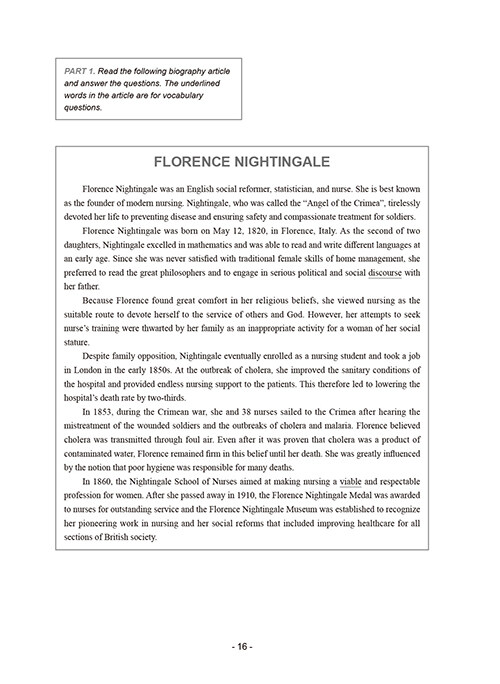 PART 1. Read the following biography article and answer the questions. The underlined words in the article are for vocabulary questions.

FLORENCE NIGHTINGALE

Florence Nightingale was an English social reformer, statistician, and nurse. She is best known as the founder of modern nursing. Nightingale, who was called the "Angel of the Crimea", tirelessly devoted her life to preventing disease and ensuring safety and compassionate treatment for soldiers.

Florence Nightingale was born on May 12, 1820, in Florence, Italy. As the second of two daughters, Nightingale excelled in mathematics and was able to read and write different languages at an early age. Since she was never satisfied with traditional female skills of home management, she preferred to read the great philosophers and to engage in serious political and social discourse with her father.

Because Florence found great comfort in her religious beliefs, she viewed nursing as the suitable route to devote herself to the service of others and God. However, her attempts to seek nurse's training were thwarted by her family as an inappropriate activity for a woman of her social stature.

Despite family opposition, Nightingale eventually enrolled as a nursing student and took a job in London in the early 1850s. At the outbreak of cholera, she improved the sanitary conditions of the hospital and provided endless nursing support to the patients. This therefore led to lowering the hospital's death rate by two-thirds.

In 1853, during the Crimean war, she and 38 nurses sailed to the Crimea after hearing the mistreatment of the wounded soldiers and the outbreaks of cholera and malaria. Florence believed cholera was transmitted through foul air. Even after it was proven that cholera was a product of contaminated water, Florence remained firm in this belief until her death. She was greatly influenced by the notion that poor hygiene was responsible for many deaths.

In 1860, the Nightingale School of Nurses aimed at making nursing a viable and respectable profession for women. After she passed away in 1910, the Florence Nightingale Medal was awarded to nurses for outstanding service and the Florence Nightingale Museum was established to recognize her pioneering work in nursing and her social reforms that included improving healthcare for all sections of British society.

- 16 -